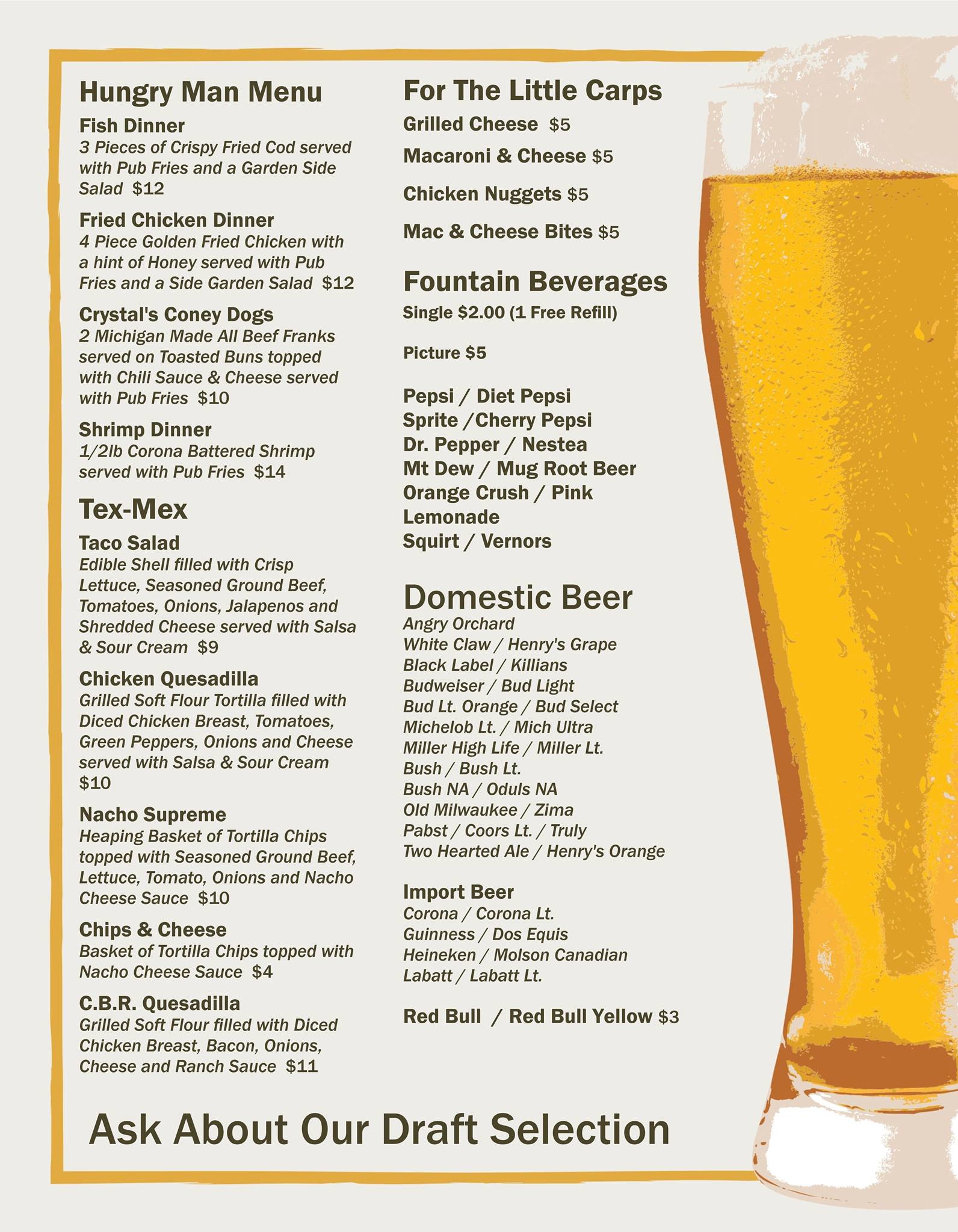 Hungry Man Menu

Fish Dinner
3 Pieces of Crispy Fried Cod served with Pub Fries and a Garden Side Salad $12

Fried Chicken Dinner
4 Piece Golden Fried Chicken with a hint of Honey served with Pub Fries and a Side Garden Salad $12

Crystal's Coney Dogs
2 Michigan Made All Beef Franks served on Toasted Buns topped with Chili Sauce & Cheese served with Pub Fries $10

Shrimp Dinner
1/2lb Corona Battered Shrimp served with Pub Fries $14

Tex-Mex

Taco Salad
Edible Shell filled with Crisp Lettuce, Seasoned Ground Beef, Tomatoes, Onions, Jalapenos and Shredded Cheese served with Salsa & Sour Cream $9

Chicken Quesadilla
Grilled Soft Flour Tortilla filled with Diced Chicken Breast, Tomatoes, Green Peppers, Onions and Cheese served with Salsa & Sour Cream $10

Nacho Supreme
Heaping Basket of Tortilla Chips topped with Seasoned Ground Beef, Lettuce, Tomato, Onions and Nacho Cheese Sauce $10

Chips & Cheese
Basket of Tortilla Chips topped with Nacho Cheese Sauce $4

C.B.R. Quesadilla
Grilled Soft Flour filled with Diced Chicken Breast, Bacon, Onions, Cheese and Ranch Sauce $11

For The Little Carps

Grilled Cheese $5

Macaroni & Cheese $5

Chicken Nuggets $5

Mac & Cheese Bites $5

Fountain Beverages
Single $2.00 (1 Free Refill)

Picture $5

Pepsi / Diet Pepsi
Sprite /Cherry Pepsi
Dr. Pepper / Nestea
Mt Dew / Mug Root Beer
Orange Crush / Pink Lemonade
Squirt / Vernors

Domestic Beer
Angry Orchard
White Claw / Henry's Grape
Black Label / Killians
Budweiser / Bud Light
Bud Lt. Orange / Bud Select
Michelob Lt. / Mich Ultra
Miller High Life / Miller Lt.
Bush / Bush Lt.
Bush NA / Oduls NA
Old Milwaukee / Zima
Pabst / Coors Lt. / Truly
Two Hearted Ale / Henry's Orange

Import Beer
Corona / Corona Lt.
Guinness / Dos Equis
Heineken / Molson Canadian
Labatt / Labatt Lt.

Red Bull / Red Bull Yellow $3

Ask About Our Draft Selection